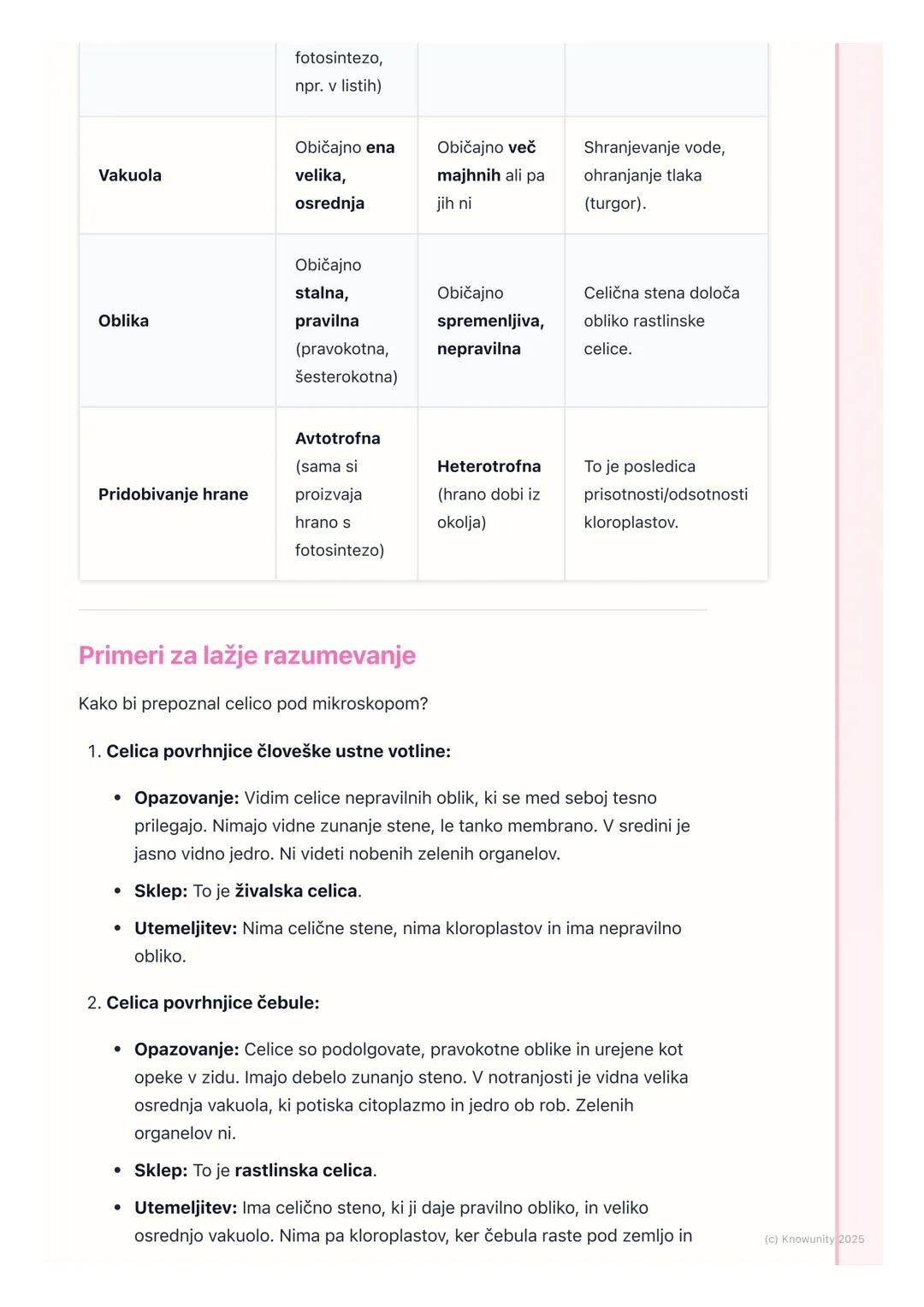 |  | fotosintezo, npr. v listih) |  |  |
|---|---|---|---|
| Vakuola | Običajno ena velika, osrednja | Običajno več majhnih ali pa jih ni | Shranjevanje vode, ohranjanje tlaka (turgor). |
| Oblika | Običajno stalna, pravilna (pravokotna, šesterokotna) | Običajno spremenljiva, nepravilna | Celična stena določa obliko rastlinske celice. |
| Pridobivanje hrane | Avtotrofna (sama si proizvaja hrano s fotosintezo) | Heterotrofna (hrano dobi iz okolja) | To je posledica prisotnosti/odsotnosti kloroplastov. |

Primeri za lažje razumevanje

Kako bi prepoznal celico pod mikroskopom?

1. Celica povrhnjice človeške ustne votline:

• Opazovanje: Vidim celice nepravilnih oblik, ki se med seboj tesno prilegajo. Nimajo vidne zunanje stene, le tanko membrano. V sredini je jasno vidno jedro. Ni videti nobenih zelenih organelov.

• Sklep: To je živalska celica.

• Utemeljitev: Nima celične stene, nima kloroplastov in ima nepravilno obliko.

2. Celica povrhnjice čebule:

• Opazovanje: Celice so podolgovate, pravokotne oblike in urejene kot opeke v zidu. Imajo debelo zunanjo steno. V notranjosti je vidna velika osrednja vakuola, ki potiska citoplazmo in jedro ob rob. Zelenih organelov ni.

• Sklep: To je rastlinska celica.

• Utemeljitev: Ima celično steno, ki ji daje pravilno obliko, in veliko osrednjo vakuolo. Nima pa kloroplastov, ker čebula raste pod zemljo in

(c) Knowunity 2025